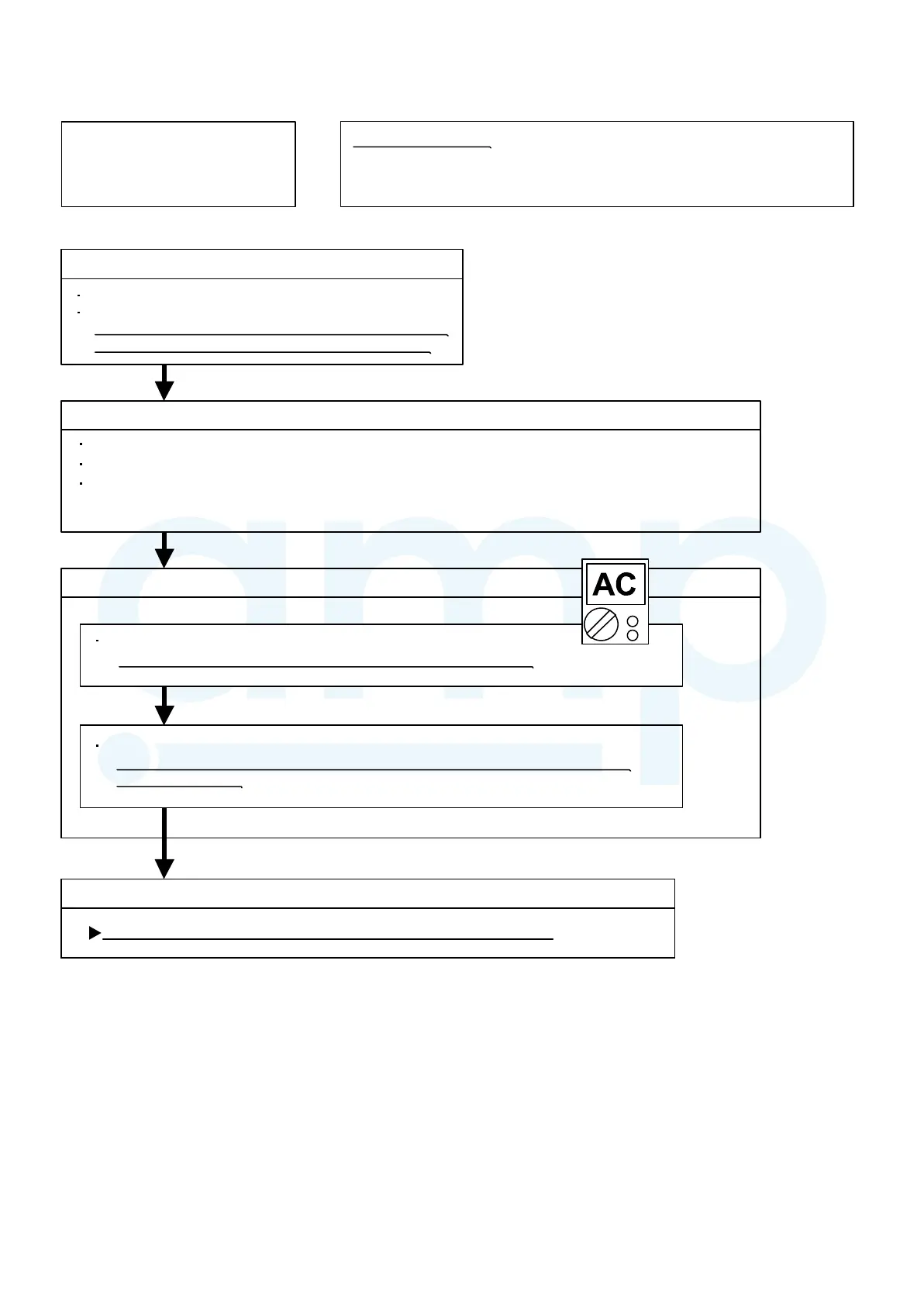 AC